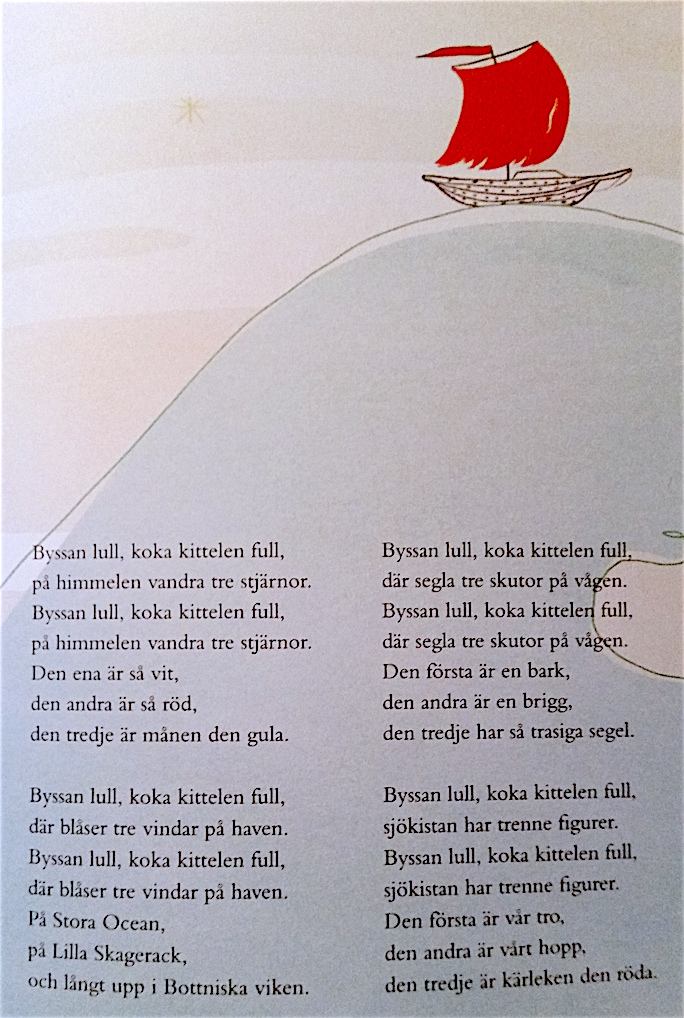 Byssan lull, koka kittelen full,
på himmelen vandra tre stjärnor.
Byssan lull, koka kittelen full,
på himmelen vandra tre stjärnor.
Den ena är så vit,
den andra är så röd,
den tredje är månen den gula.

Byssan lull, koka kittelen full,
där blåser tre vindar på haven.
Byssan lull, koka kittelen full,
där blåser tre vindar på haven.
På Stora Ocean,
på Lilla Skagerack,
och långt upp i Bottniska viken.

Byssan lull, koka kittelen full,
där segla tre skutor på vågen.
Byssan lull, koka kittelen full,
där segla tre skutor på vågen.
Den första är en bark,
den andra är en brigg,
den tredje har så trasiga segel.

Byssan lull, koka kittelen full,
sjökistan har trenne figurer.
Byssan lull, koka kittelen full,
sjökistan har trenne figurer.
Den första är vår tro,
den andra är vårt hopp,
den tredje är kärleken den röda.